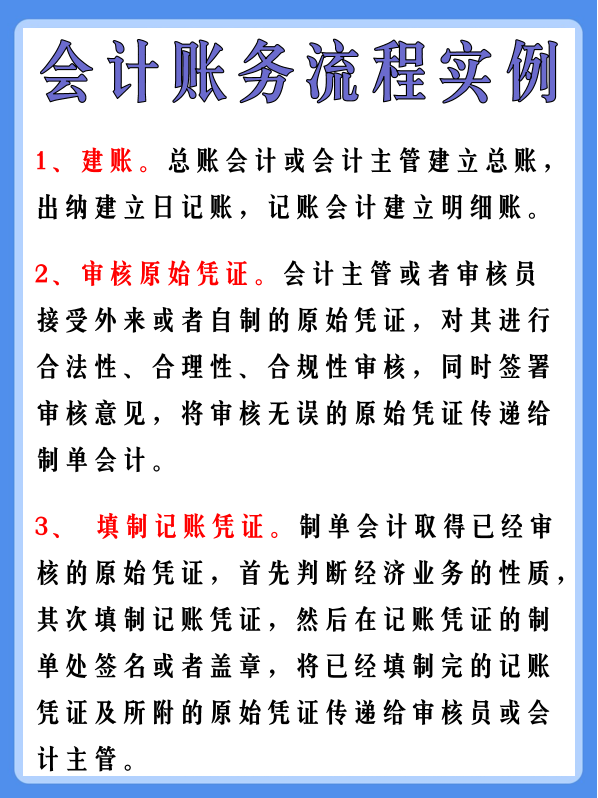 会计账务流程实例

1、建账。总账会计或会计主管建立总账，出纳建立日记账，记账会计建立明细账。

2、审核原始凭证。会计主管或者审核员接受外来或者自制的原始凭证，对其进行合法性、合理性、合规性审核，同时签署审核意见，将审核无误的原始凭证传递给制单会计。

3、 填制记账凭证。制单会计取得已经审核的原始凭证，首先判断经济业务的性质，其次填制记账凭证，然后在记账凭证的制单处签名或者盖章，将已经填制完的记账凭证及所附的原始凭证传递给审核员或会计主管。